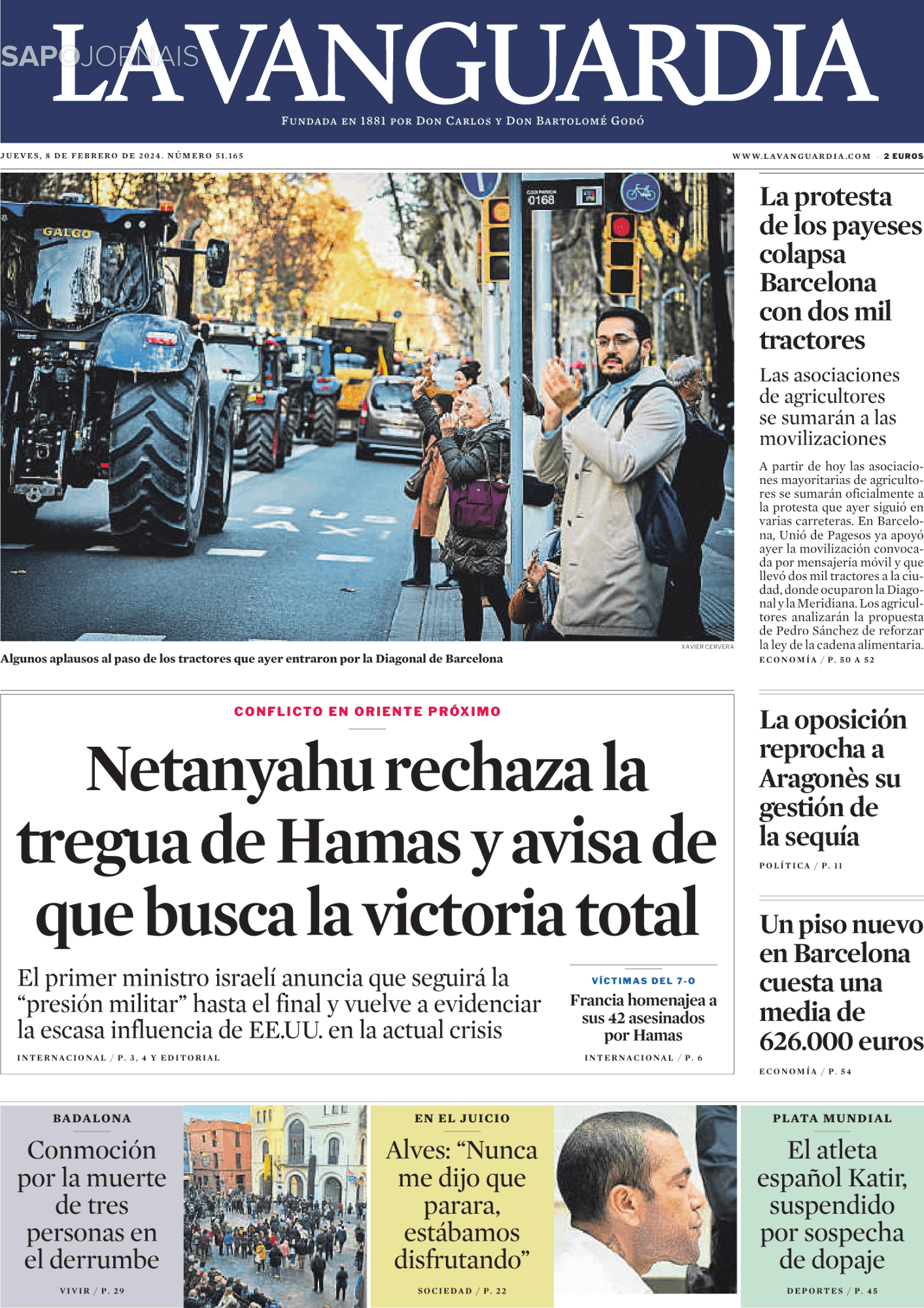 SAPO JORNAIS

LA VANGUARDIA

FUNDADA EN 1881 POR DON CARLOS Y DON BARTOLOMÉ GODÓ

JUEVES, 8 DE FEBRERO DE 2024. NÚMERO 51.165

WWW.LAVANGUARDIA.COM · 2 EUROS

GALGO

0168

BUS TAXI

XAVIER CERVERA

Algunos aplausos al paso de los tractores que ayer entraron por la Diagonal de Barcelona

La protesta de los payeses colapsa Barcelona con dos mil tractores

Las asociaciones de agricultores se sumarán a las movilizaciones

A partir de hoy las asociaciones mayoritarias de agricultores se sumarán oficialmente a la protesta que ayer siguió en varias carreteras. En Barcelona, Unió de Pagesos ya apoyó ayer la movilización convocada por mensajería móvil y que llevó dos mil tractores a la ciudad, donde ocuparon la Diagonal y la Meridiana. Los agricultores analizarán la propuesta de Pedro Sánchez de reforzar la ley de la cadena alimentaria.

ECONOMÍA / P. 50 A 52

CONFLICTO EN ORIENTE PRÓXIMO

Netanyahu rechaza la tregua de Hamas y avisa de que busca la victoria total

El primer ministro israelí anuncia que seguirá la “presión militar” hasta el final y vuelve a evidenciar la escasa influencia de EE.UU. en la actual crisis

INTERNACIONAL / P. 3, 4 Y EDITORIAL

VÍCTIMAS DEL 7-O

Francia homenajea a sus 42 asesinados por Hamas

INTERNACIONAL / P. 6

La oposición reprocha a Aragonès su gestión de la sequía

POLÍTICA / P. 11

Un piso nuevo en Barcelona cuesta una media de 626.000 euros

ECONOMÍA / P. 54

BADALONA

Conmoción por la muerte de tres personas en el derrumbe

VIVIR / P. 29

EN EL JUICIO

Alves: “Nunca me dijo que parara, estábamos disfrutando”

SOCIEDAD / P. 22

PLATA MUNDIAL

El atleta español Katir, suspendido por sospecha de dopaje

DEPORTES / P. 45